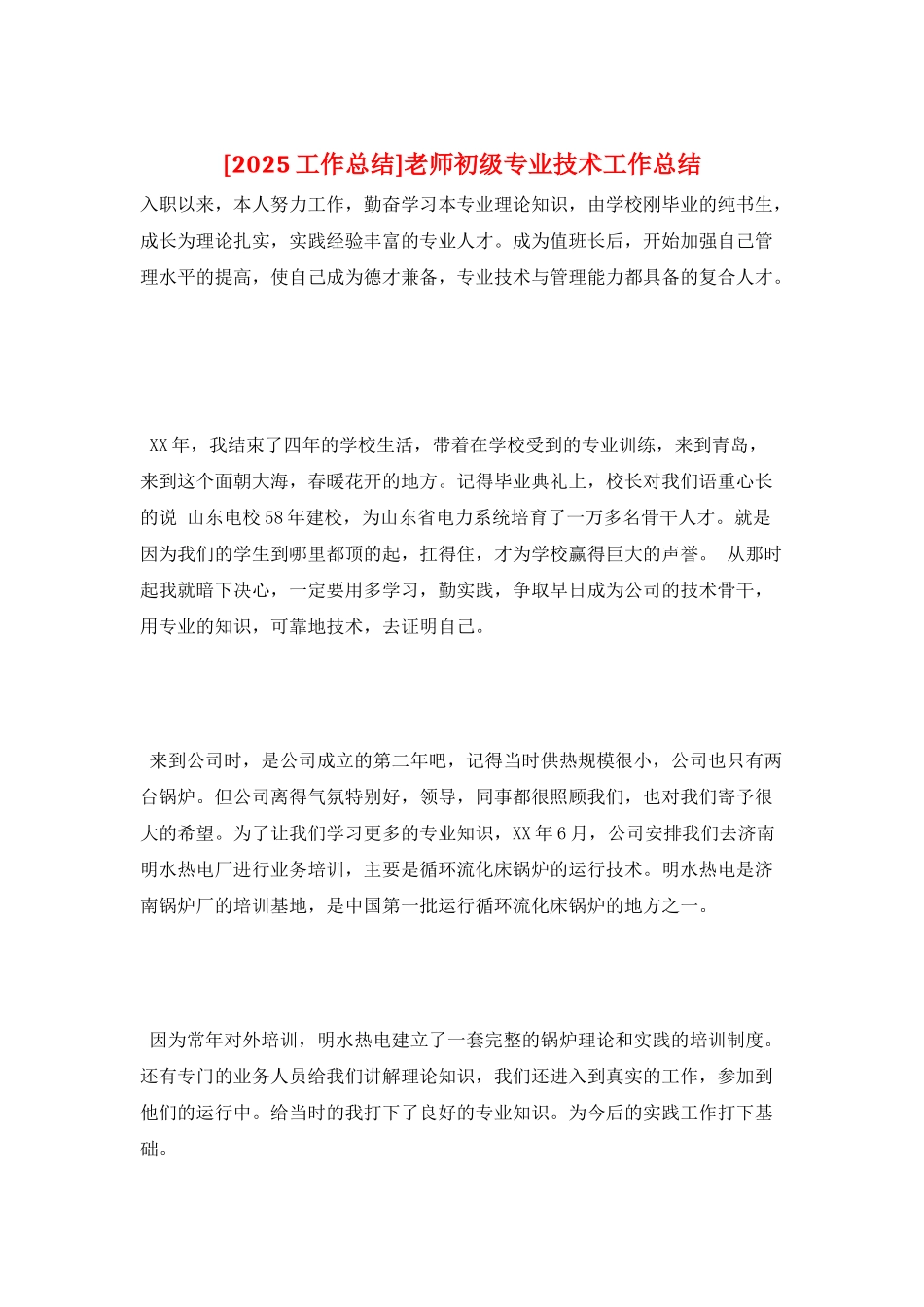 [2025 工作总结]老师初级专业技术工作总结

入职以来，本人努力工作，勤奋学习本专业理论知识，由学校刚毕业的纯书生，成长为理论扎实，实践经验丰富的专业人才。成为值班长后，开始加强自己管理水平的提高，使自己成为德才兼备，专业技术与管理能力都具备的复合人才。

XX 年，我结束了四年的学校生活，带着在学校受到的专业训练，来到青岛，来到这个面朝大海，春暖花开的地方。记得毕业典礼上，校长对我们语重心长的说 山东电校 58 年建校，为山东省电力系统培育了一万多名骨干人才。就是因为我们的学生到哪里都顶的起，扛得住，才为学校赢得巨大的声誉。 从那时起我就暗下决心，一定要用多学习，勤实践，争取早日成为公司的技术骨干，用专业的知识，可靠地技术，去证明自己。

来到公司时，是公司成立的第二年吧，记得当时供热规模很小，公司也只有两台锅炉。但公司离得气氛特别好，领导，同事都很照顾我们，也对我们寄予很大的希望。为了让我们学习更多的专业知识，XX 年 6 月，公司安排我们去济南明水热电厂进行业务培训，主要是循环流化床锅炉的运行技术。明水热电是济南锅炉厂的培训基地，是中国第一批运行循环流化床锅炉的地方之一。

因为常年对外培训，明水热电建立了一套完整的锅炉理论和实践的培训制度。还有专门的业务人员给我们讲解理论知识，我们还进入到真实的工作，参加到他们的运行中。给当时的我打下了良好的专业知识。为今后的实践工作打下基础。